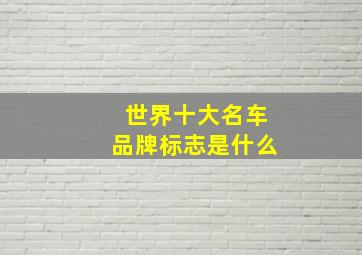 世界十大名车
品牌标志是什么